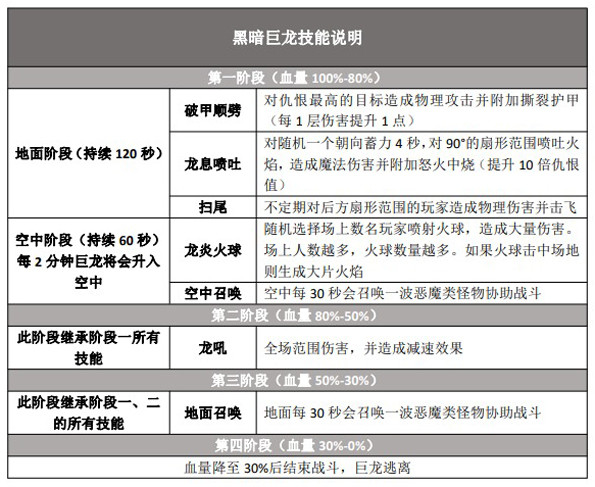 | 黑暗巨龙技能说明 | | |
|---|---|---|
| 第一阶段（血量100%-80%） | | |
| 地面阶段（持续120秒） | 破甲顺劈 | 对仇恨最高的目标造成物理攻击并附加撕裂护甲（每1层伤害提升1点） |
| | 龙息喷吐 | 对随机一个朝向蓄力4秒，对90°的扇形范围喷吐火焰，造成魔法伤害并附加怒火中烧（提升10倍仇恨值） |
| | 扫尾 | 不定期对后方扇形范围的玩家造成物理伤害并击飞 |
| 空中阶段（持续60秒）每2分钟巨龙将会升入空中 | 龙炎火球 | 随机选择场上数名玩家喷射火球，造成大量伤害。场上人数越多，火球数量越多。如果火球击中场地则生成大片火焰 |
| | 空中召唤 | 空中每30秒会召唤一波恶魔类怪物协助战斗 |
| 第二阶段（血量80%-50%） | | |
| 此阶段继承阶段一所有技能 | 龙吼 | 全场范围伤害，并造成减速效果 |
| 第三阶段（血量50%-30%） | | |
| 此阶段继承阶段一、二的所有技能 | 地面召唤 | 地面每30秒会召唤一波恶魔类怪物协助战斗 |
| 第四阶段（血量30%-0%） | | |
| 血量降至30%后结束战斗，巨龙逃离 | | |